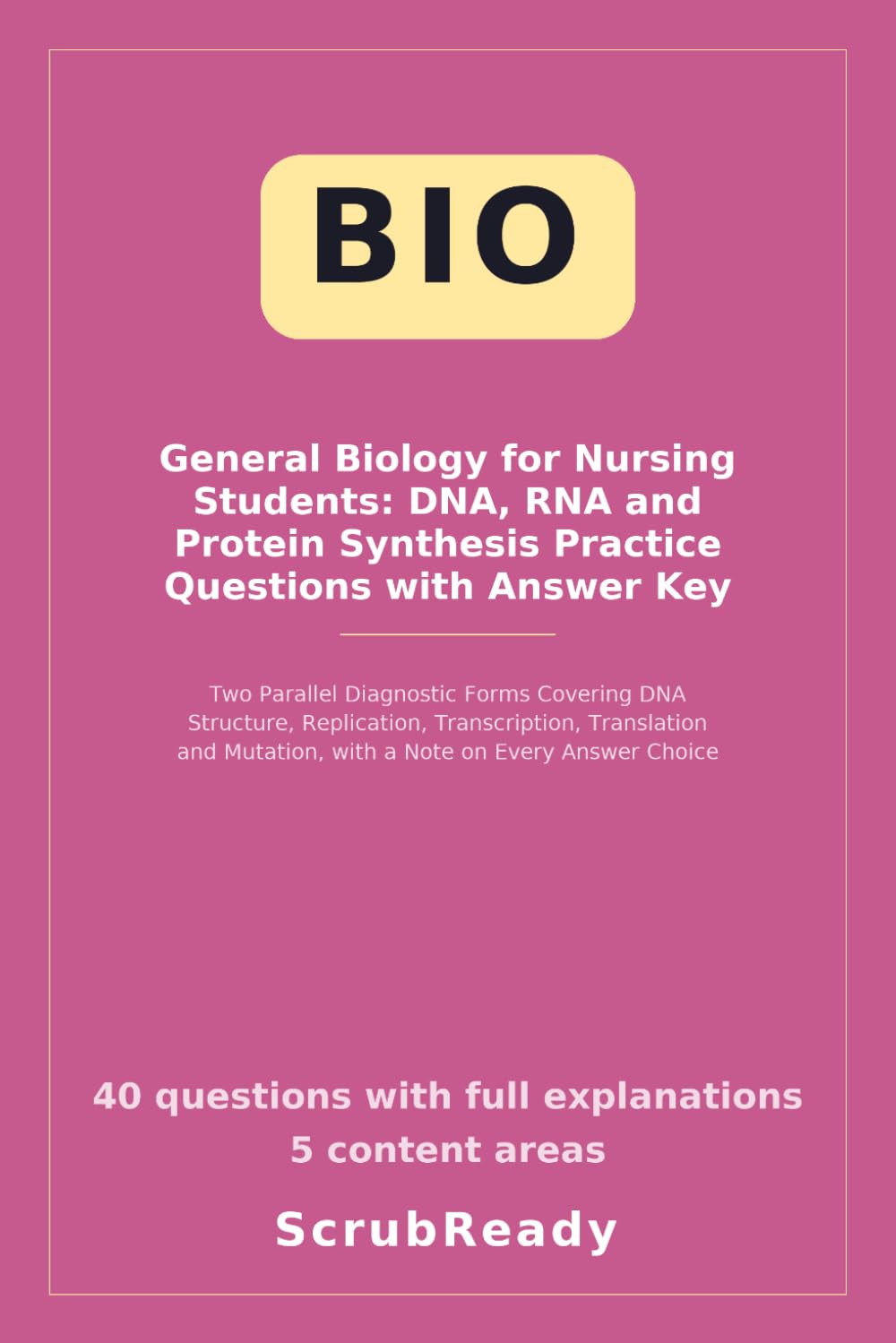 BIO

General Biology for Nursing Students: DNA, RNA and Protein Synthesis Practice Questions with Answer Key

Two Parallel Diagnostic Forms Covering DNA Structure, Replication, Transcription, Translation and Mutation, with a Note on Every Answer Choice

40 questions with full explanations
5 content areas

ScrubReady